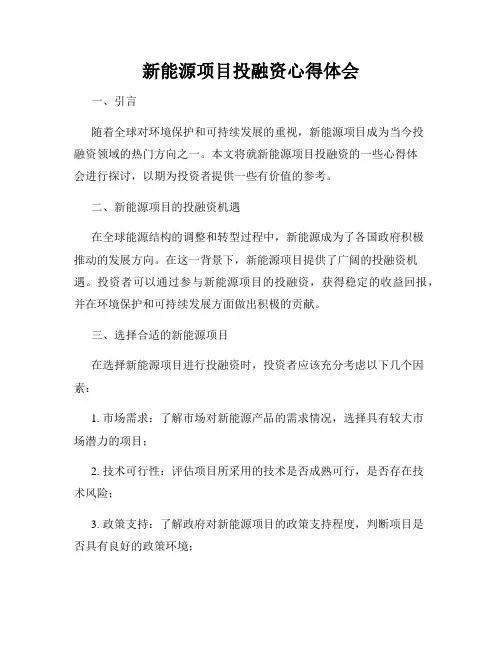 新能源项目投融资心得体会

一、引言

随着全球对环境保护和可持续发展的重视，新能源项目成为当今投融资领域的热门方向之一。本文将就新能源项目投融资的一些心得体会进行探讨，以期为投资者提供一些有价值的参考。

二、新能源项目的投融资机遇

在全球能源结构的调整和转型过程中，新能源成为了各国政府积极推动的发展方向。在这一背景下，新能源项目提供了广阔的投融资机遇。投资者可以通过参与新能源项目的投融资，获得稳定的收益回报，并在环境保护和可持续发展方面做出积极的贡献。

三、选择合适的新能源项目

在选择新能源项目进行投融资时，投资者应该充分考虑以下几个因素：

1. 市场需求：了解市场对新能源产品的需求情况，选择具有较大市场潜力的项目；

2. 技术可行性：评估项目所采用的技术是否成熟可行，是否存在技术风险；

3. 政策支持：了解政府对新能源项目的政策支持程度，判断项目是否具有良好的政策环境；